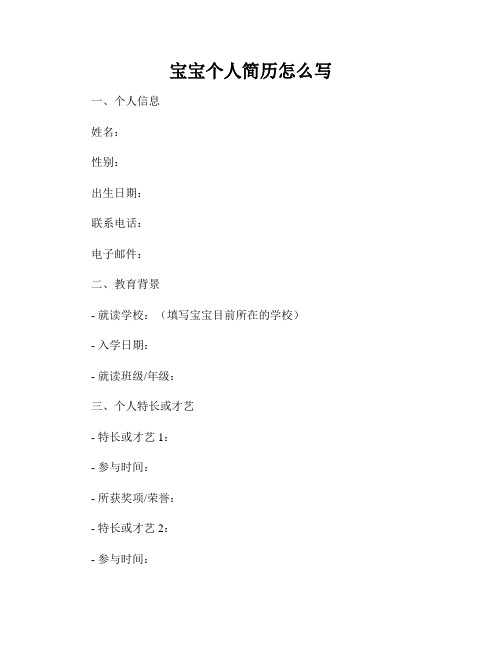 宝宝个人简历怎么写

一、个人信息

姓名：

性别：

出生日期：

联系电话：

电子邮件：

二、教育背景

- 就读学校：（填写宝宝目前所在的学校）

- 入学日期：

- 就读班级/年级：

三、个人特长或才艺

- 特长或才艺 1：

- 参与时间：

- 所获奖项/荣誉：

- 特长或才艺 2：

- 参与时间：